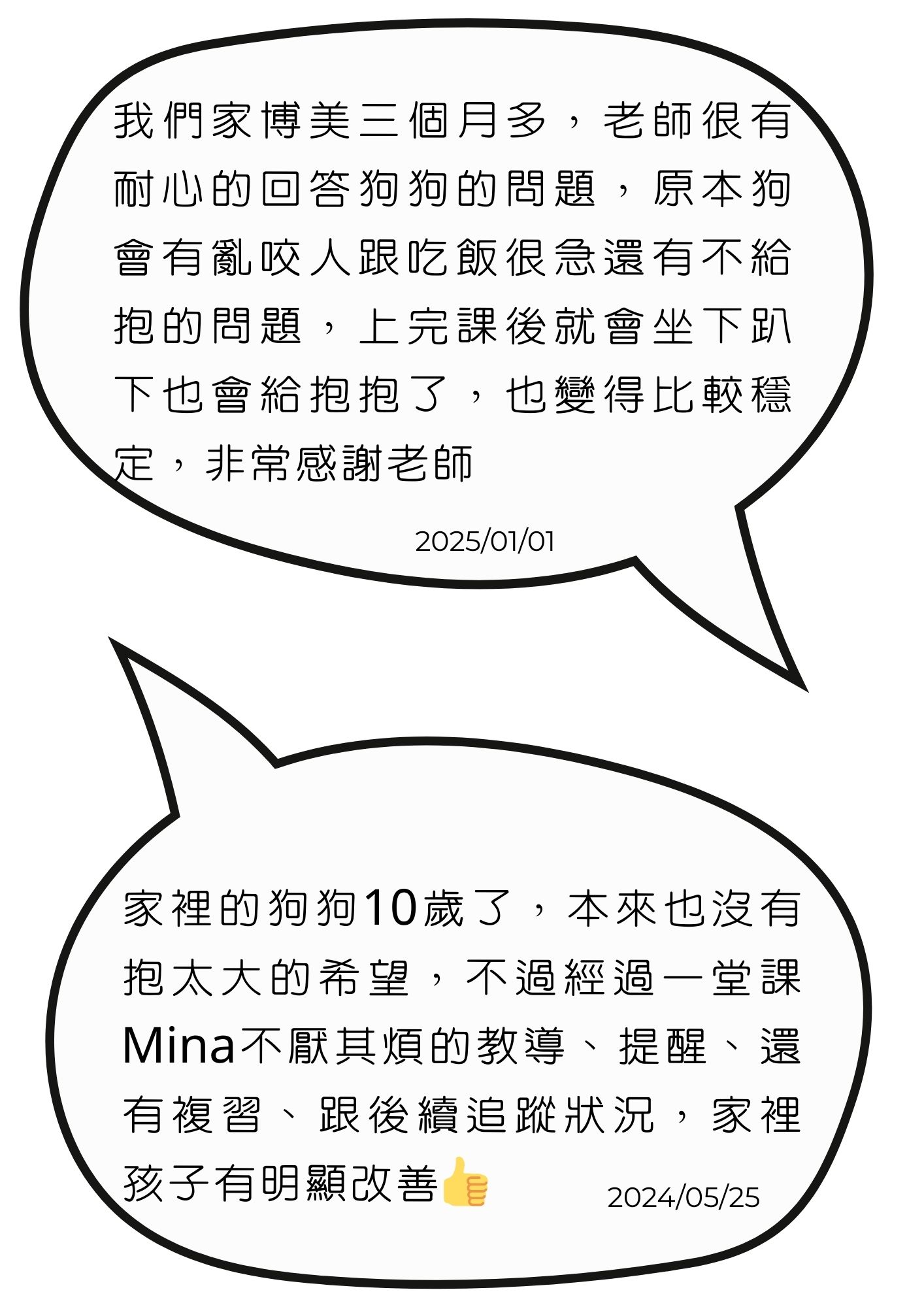 我們家博美三個月多，老師很有耐心的回答狗狗的問題，原本狗會有亂咬人跟吃飯很急還有不給抱的問題，上完課後就會坐下趴下也會給抱抱了，也變得比較穩定，非常感謝老師

2025/01/01

家裡的狗狗10歲了，本來也沒有抱太大的希望，不過經過一堂課Mina不厭其煩的教導、提醒、還有複習、跟後續追蹤狀況，家裡孩子有明顯改善👍

2024/05/25